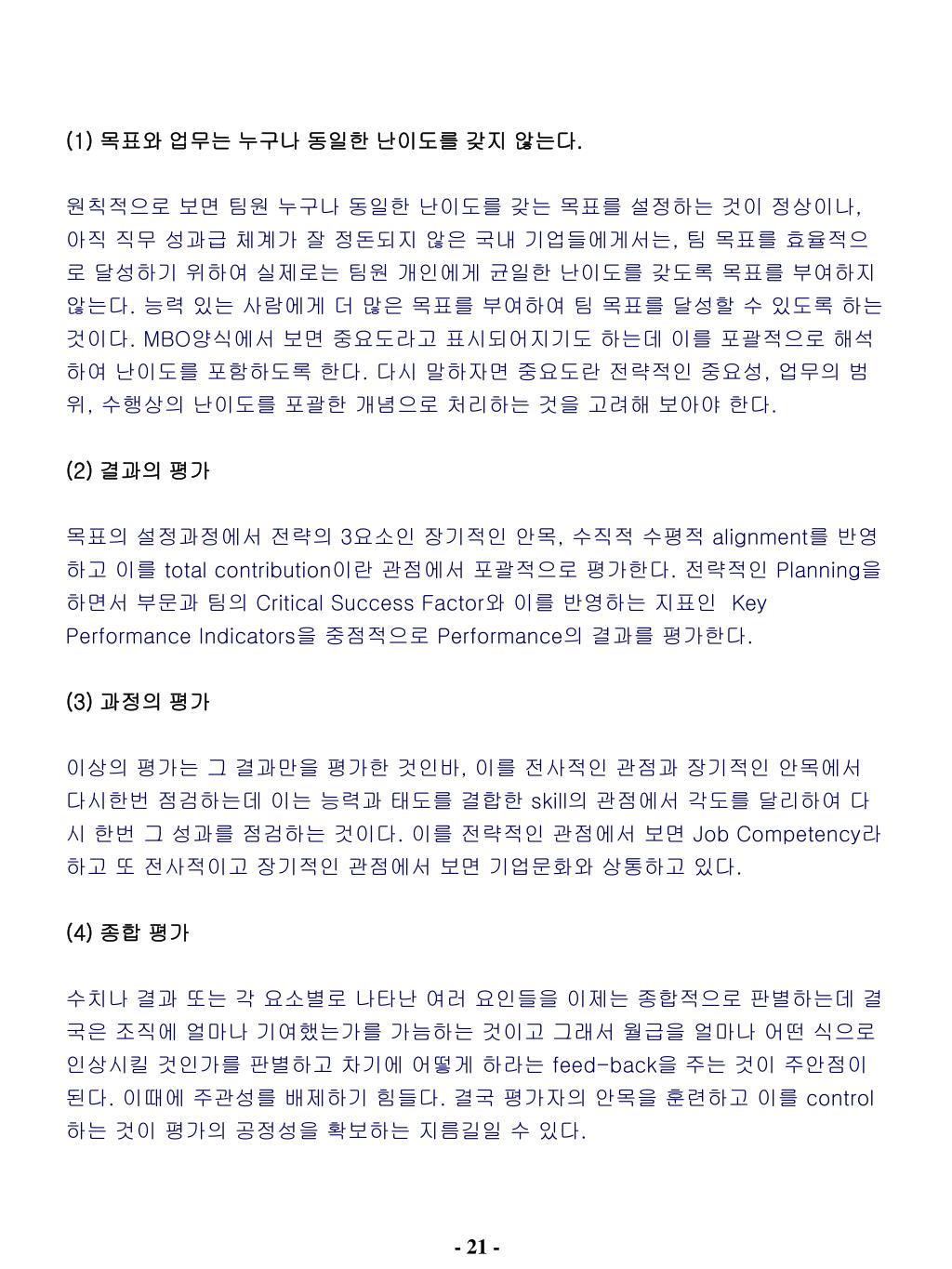 (1) 목표와 업무는 누구나 동일한 난이도를 갖지 않는다.

원칙적으로 보면 팀원 누구나 동일한 난이도를 갖는 목표를 설정하는 것이 정상이나, 아직 직무 성과급 체계가 잘 정돈되지 않은 국내 기업들에게서는, 팀 목표를 효율적으로 달성하기 위하여 실제로는 팀원 개인에게 균일한 난이도를 갖도록 목표를 부여하지 않는다. 능력 있는 사람에게 더 많은 목표를 부여하여 팀 목표를 달성할 수 있도록 하는 것이다. MBO양식에서 보면 중요도라고 표시되어지기도 하는데 이를 포괄적으로 해석하여 난이도를 포함하도록 한다. 다시 말하자면 중요도란 전략적인 중요성, 업무의 범위, 수행상의 난이도를 포괄한 개념으로 처리하는 것을 고려해 보아야 한다.

(2) 결과의 평가

목표의 설정과정에서 전략의 3요소인 장기적인 안목, 수직적 수평적 alignment를 반영하고 이를 total contribution이란 관점에서 포괄적으로 평가한다. 전략적인 Planning을 하면서 부문과 팀의 Critical Success Factor와 이를 반영하는 지표인 Key Performance Indicators을 중점적으로 Performance의 결과를 평가한다.

(3) 과정의 평가

이상의 평가는 그 결과만을 평가한 것인바, 이를 전사적인 관점과 장기적인 안목에서 다시한번 점검하는데 이는 능력과 태도를 결합한 skill의 관점에서 각도를 달리하여 다시 한번 그 성과를 점검하는 것이다. 이를 전략적인 관점에서 보면 Job Competency라 하고 또 전사적이고 장기적인 관점에서 보면 기업문화와 상통하고 있다.

(4) 종합 평가

수치나 결과 또는 각 요소별로 나타난 여러 요인들을 이제는 종합적으로 판별하는데 결국은 조직에 얼마나 기여했는가를 가늠하는 것이고 그래서 월급을 얼마나 어떤 식으로 인상시킬 것인가를 판별하고 차기에 어떻게 하라는 feed-back을 주는 것이 주안점이 된다. 이때에 주관성를 배제하기 힘들다. 결국 평가자의 안목을 훈련하고 이를 control 하는 것이 평가의 공정성을 확보하는 지름길일 수 있다.

- 21 -